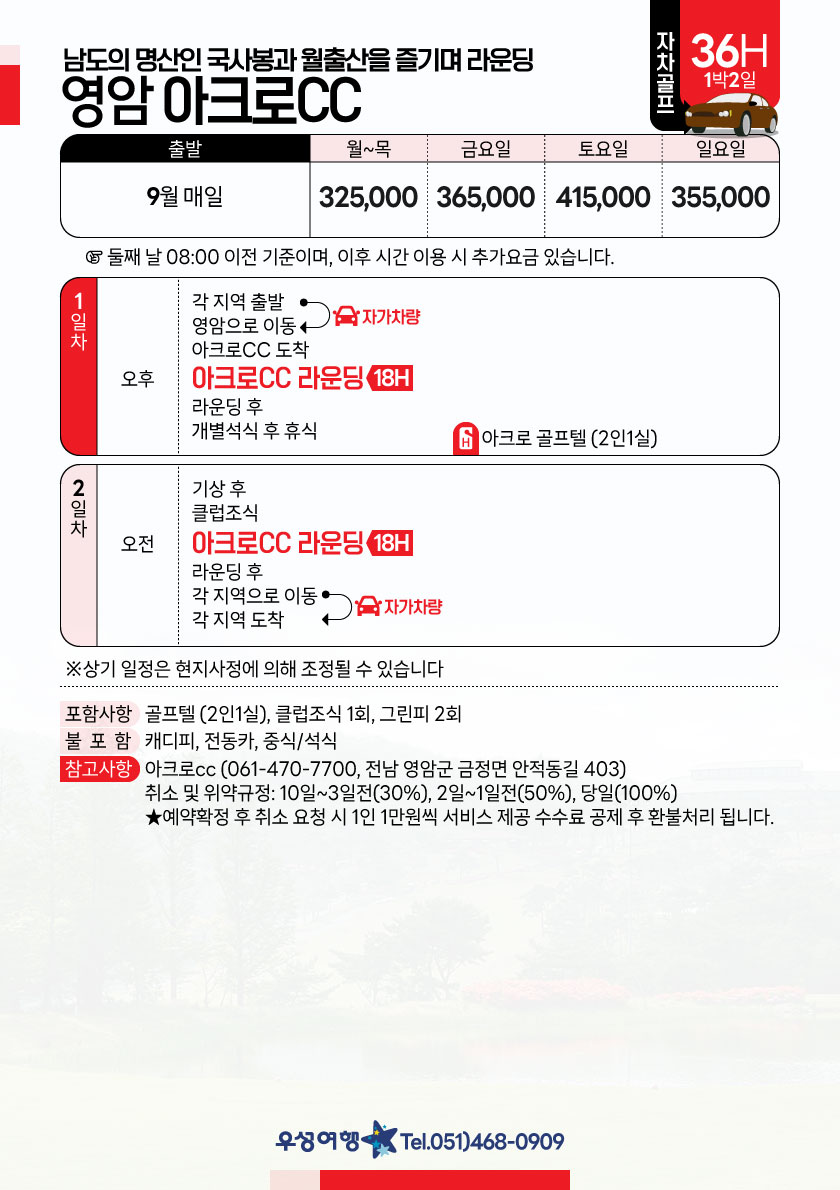 남도의 명산인 국사봉과 월출산을 즐기며 라운딩
영암 아크로CC

자차골프
36H
1박2일

| 출발 | 월~목 | 금요일 | 토요일 | 일요일 |
|---|---|---|---|---|
| 9월 매일 | 325,000 | 365,000 | 415,000 | 355,000 |

☞ 둘째 날 08:00 이전 기준이며, 이후 시간 이용 시 추가요금 있습니다.

1일차
오후
각 지역 출발
영암으로 이동
자가차량
아크로CC 도착
아크로CC 라운딩 18H
라운딩 후
개별석식 후 휴식
아크로 골프텔 (2인1실)

2일차
오전
기상 후
클럽조식
아크로CC 라운딩 18H
라운딩 후
각 지역으로 이동
각 지역 도착
자가차량

※상기 일정은 현지사정에 의해 조정될 수 있습니다

포함사항 골프텔 (2인1실), 클럽조식 1회, 그린피 2회
불 포 함 캐디피, 전동카, 중식/석식
참고사항 아크로cc (061-470-7700, 전남 영암군 금정면 안적동길 403)
취소 및 위약규정: 10일~3일전(30%), 2일~1일전(50%), 당일(100%)
★예약확정 후 취소 요청 시 1인 1만원씩 서비스 제공 수수료 공제 후 환불처리 됩니다.

우성여행 Tel.051)468-0909